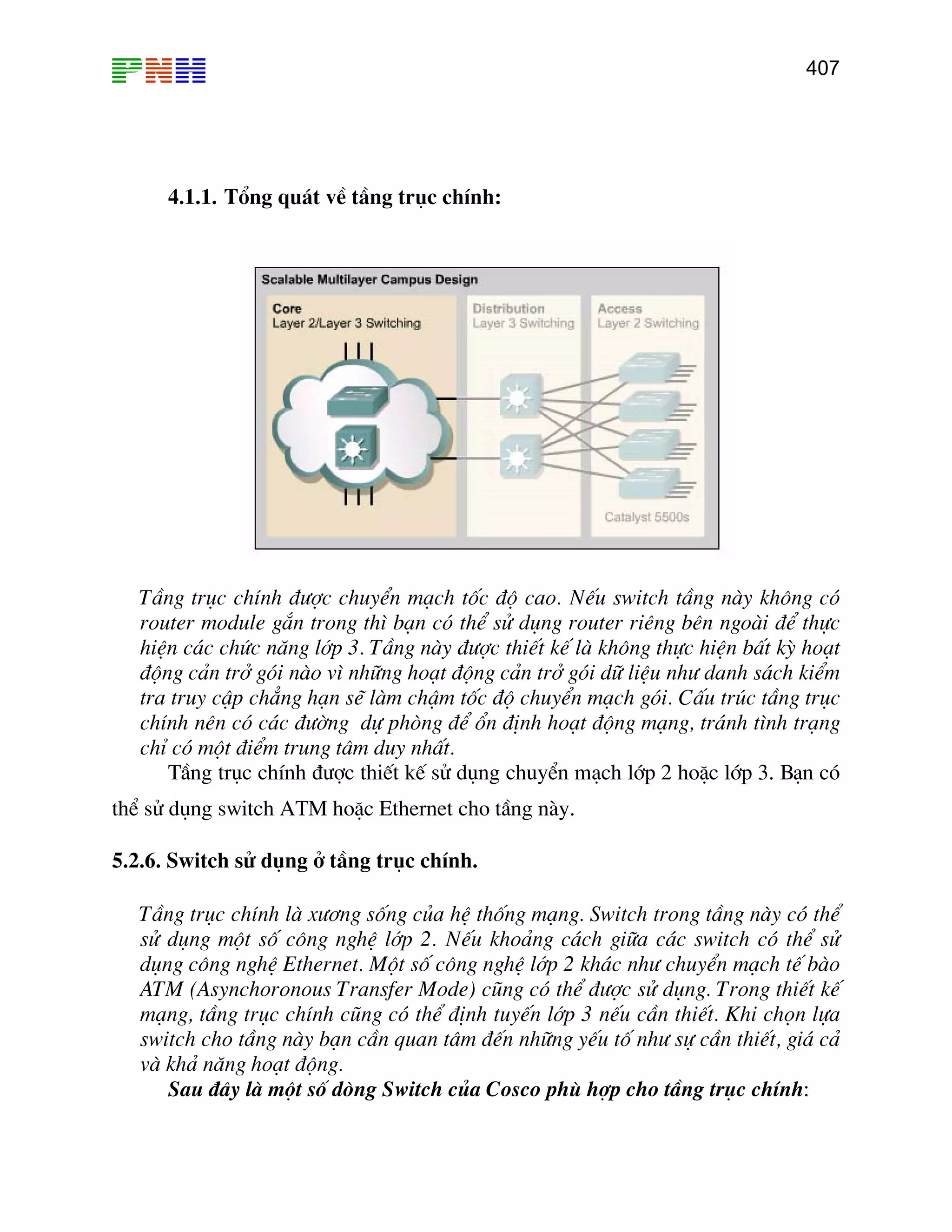 PNH

407

4.1.1. Tổng quát về tầng trục chính:

Scalable Multilayer Campus Design

Core
Layer 2/Layer 3 Switching

Distribution
Layer 3 Switching

Access
Layer 2 Switching

Catalyst 5500s

Tầng trục chính được chuyển mạch tốc độ cao. Nếu switch tầng này không có router module gắn trong thì bạn có thể sử dụng router riêng bên ngoài để thực hiện các chức năng lớp 3. Tầng này được thiết kế là không thực hiện bất kỳ hoạt động cản trở gói nào vì những hoạt động cản trở gói dữ liệu như danh sách kiểm tra truy cập chẳng hạn sẽ làm chậm tốc độ chuyển mạch gói. Cấu trúc tầng trục chính nên có các đường dự phòng để ổn định hoạt động mạng, tránh tình trạng chỉ có một điểm trung tâm duy nhất.

Tầng trục chính được thiết kế sử dụng chuyển mạch lớp 2 hoặc lớp 3. Bạn có thể sử dụng switch ATM hoặc Ethernet cho tầng này.

5.2.6. Switch sử dụng ở tầng trục chính.

Tầng trục chính là xương sống của hệ thống mạng. Switch trong tầng này có thể sử dụng một số công nghệ lớp 2. Nếu khoảng cách giữa các switch có thể sử dụng công nghệ Ethernet. Một số công nghệ lớp 2 khác như chuyển mạch tế bào ATM (Asynchoronous Transfer Mode) cũng có thể được sử dụng. Trong thiết kế mạng, tầng trục chính cũng có thể định tuyến lớp 3 nếu cần thiết. Khi chọn lựa switch cho tầng này bạn cần quan tâm đến những yếu tố như sự cần thiết, giá cả và khả năng hoạt động.

Sau đây là một số dòng Switch của Cosco phù hợp cho tầng trục chính: